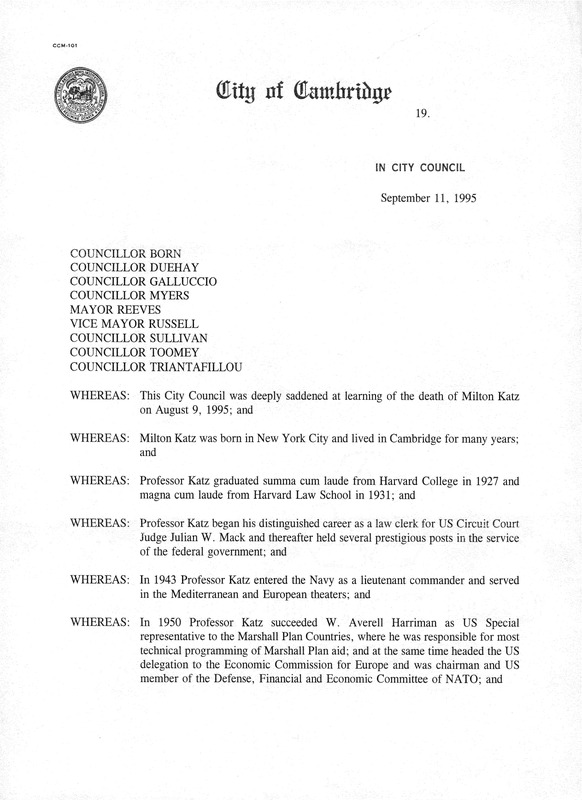 CCM-101

City of Cambridge

19.

IN CITY COUNCIL

September 11, 1995

COUNCILLOR BORN
COUNCILLOR DUEHAY
COUNCILLOR GALLUCCIO
COUNCILLOR MYERS
MAYOR REEVES
VICE MAYOR RUSSELL
COUNCILLOR SULLIVAN
COUNCILLOR TOOMEY
COUNCILLOR TRIANTAFILLOU

WHEREAS: This City Council was deeply saddened at learning of the death of Milton Katz on August 9, 1995; and

WHEREAS: Milton Katz was born in New York City and lived in Cambridge for many years; and

WHEREAS: Professor Katz graduated summa cum laude from Harvard College in 1927 and magna cum laude from Harvard Law School in 1931; and

WHEREAS: Professor Katz began his distinguished career as a law clerk for US Circuit Court Judge Julian W. Mack and thereafter held several prestigious posts in the service of the federal government; and

WHEREAS: In 1943 Professor Katz entered the Navy as a lieutenant commander and served in the Mediterranean and European theaters; and

WHEREAS: In 1950 Professor Katz succeeded W. Averell Harriman as US Special representative to the Marshall Plan Countries, where he was responsible for most technical programming of Marshall Plan aid; and at the same time headed the US delegation to the Economic Commission for Europe and was chairman and US member of the Defense, Financial and Economic Committee of NATO; and